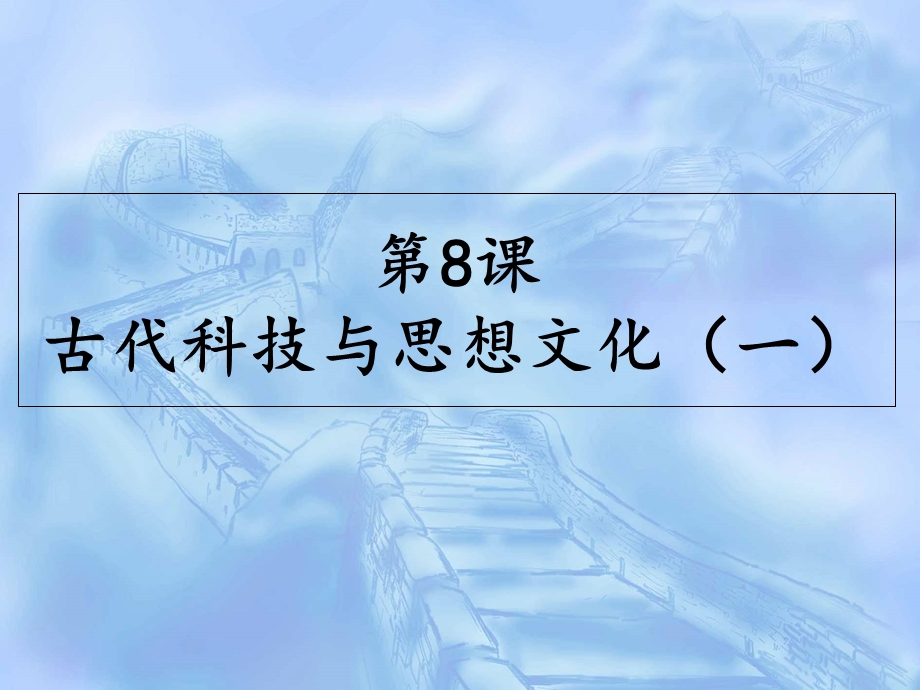 第8课

古代科技与思想文化（一）